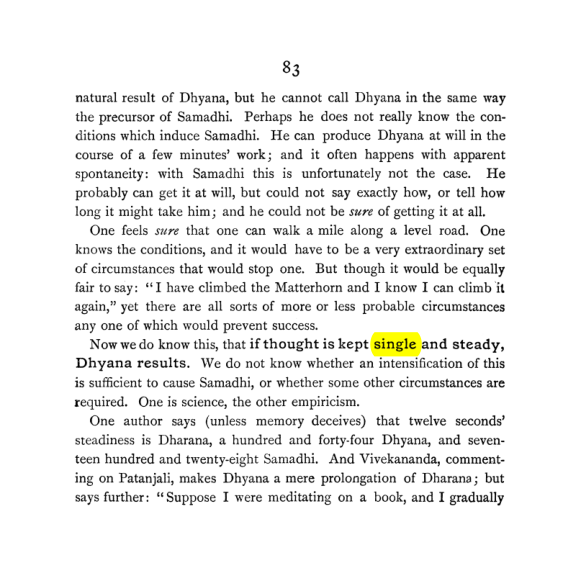 83

natural result of Dhyana, but he cannot call Dhyana in the same way the precursor of Samadhi. Perhaps he does not really know the conditions which induce Samadhi. He can produce Dhyana at will in the course of a few minutes' work; and it often happens with apparent spontaneity: with Samadhi this is unfortunately not the case. He probably can get it at will, but could not say exactly how, or tell how long it might take him; and he could not be sure of getting it at all.

One feels sure that one can walk a mile along a level road. One knows the conditions, and it would have to be a very extraordinary set of circumstances that would stop one. But though it would be equally fair to say: "I have climbed the Matterhorn and I know I can climb it again," yet there are all sorts of more or less probable circumstances any one of which would prevent success.

Now we do know this, that if thought is kept single and steady, Dhyana results. We do not know whether an intensification of this is sufficient to cause Samadhi, or whether some other circumstances are required. One is science, the other empiricism.

One author says (unless memory deceives) that twelve seconds' steadiness is Dharana, a hundred and forty-four Dhyana, and seventeen hundred and twenty-eight Samadhi. And Vivekananda, commenting on Patanjali, makes Dhyana a mere prolongation of Dharana; but says further: "Suppose I were meditating on a book, and I gradually